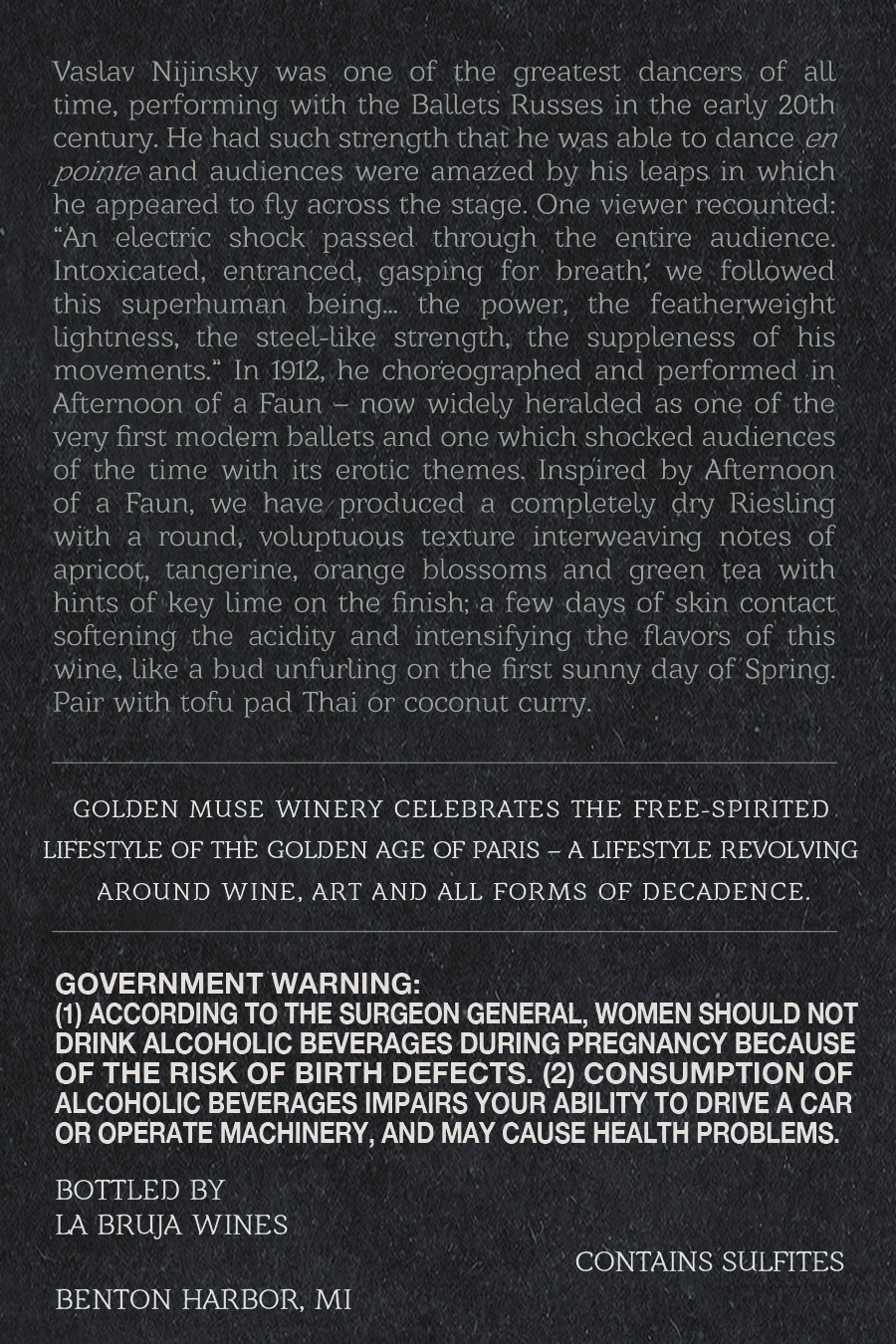 Vaslav Nijinsky was one of the greatest dancers of all time, performing with the Ballets Russes in the early 20th century. He had such strength that he was able to dance en pointe and audiences were amazed by his leaps in which he appeared to fly across the stage. One viewer recounted: "An electric shock passed through the entire audience. Intoxicated, entranced, gasping for breath, we followed this superhuman being... the power, the featherweight lightness, the steel-like strength, the suppleness of his movements." In 1912, he choreographed and performed in Afternoon of a Faun – now widely heralded as one of the very first modern ballets and one which shocked audiences of the time with its erotic themes. Inspired by Afternoon of a Faun, we have produced a completely dry Riesling with a round, voluptuous texture interweaving notes of apricot, tangerine, orange blossoms and green tea with hints of key lime on the finish; a few days of skin contact softening the acidity and intensifying the flavors of this wine, like a bud unfurling on the first sunny day of Spring. Pair with tofu pad Thai or coconut curry.

GOLDEN MUSE WINERY CELEBRATES THE FREE-SPIRITED LIFESTYLE OF THE GOLDEN AGE OF PARIS – A LIFESTYLE REVOLVING AROUND WINE, ART AND ALL FORMS OF DECADENCE.

GOVERNMENT WARNING:
(1) ACCORDING TO THE SURGEON GENERAL, WOMEN SHOULD NOT DRINK ALCOHOLIC BEVERAGES DURING PREGNANCY BECAUSE OF THE RISK OF BIRTH DEFECTS. (2) CONSUMPTION OF ALCOHOLIC BEVERAGES IMPAIRS YOUR ABILITY TO DRIVE A CAR OR OPERATE MACHINERY, AND MAY CAUSE HEALTH PROBLEMS.

BOTTLED BY
LA BRUJA WINES

CONTAINS SULFITES

BENTON HARBOR, MI